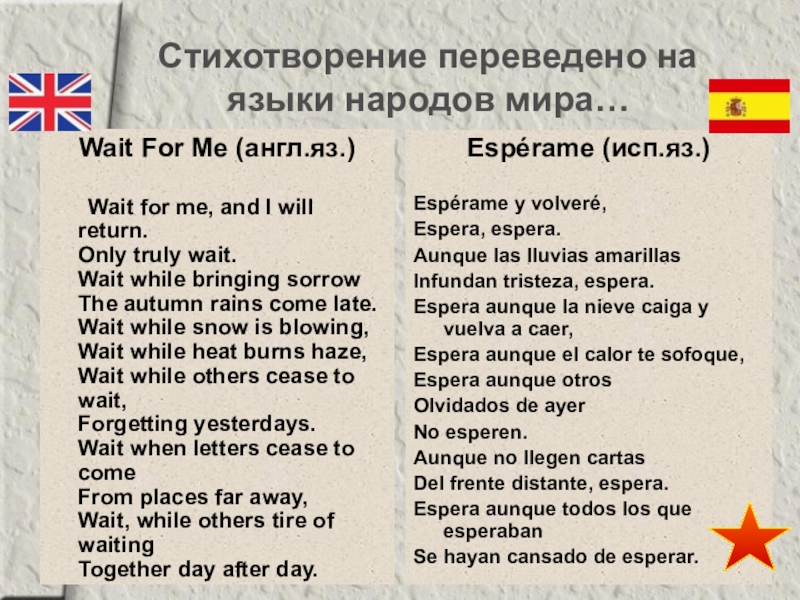 Стихотворение переведено на языки народов мира…

Wait For Me (англ.яз.)

Wait for me, and I will return.
Only truly wait.
Wait while bringing sorrow
The autumn rains come late.
Wait while snow is blowing,
Wait while heat burns haze,
Wait while others cease to wait,
Forgetting yesterdays.
Wait when letters cease to come
From places far away,
Wait, while others tire of waiting
Together day after day.

Espérame (исп.яз.)

Espérame y volveré,
Espera, espera.
Aunque las lluvias amarillas
Infundan tristeza, espera.
Espera aunque la nieve caiga y vuelva a caer,
Espera aunque el calor te sofoque,
Espera aunque otros
Olvidados de ayer
No esperen.
Aunque no llegen cartas
Del frente distante, espera.
Espera aunque todos los que esperaban
Se hayan cansado de esperar.